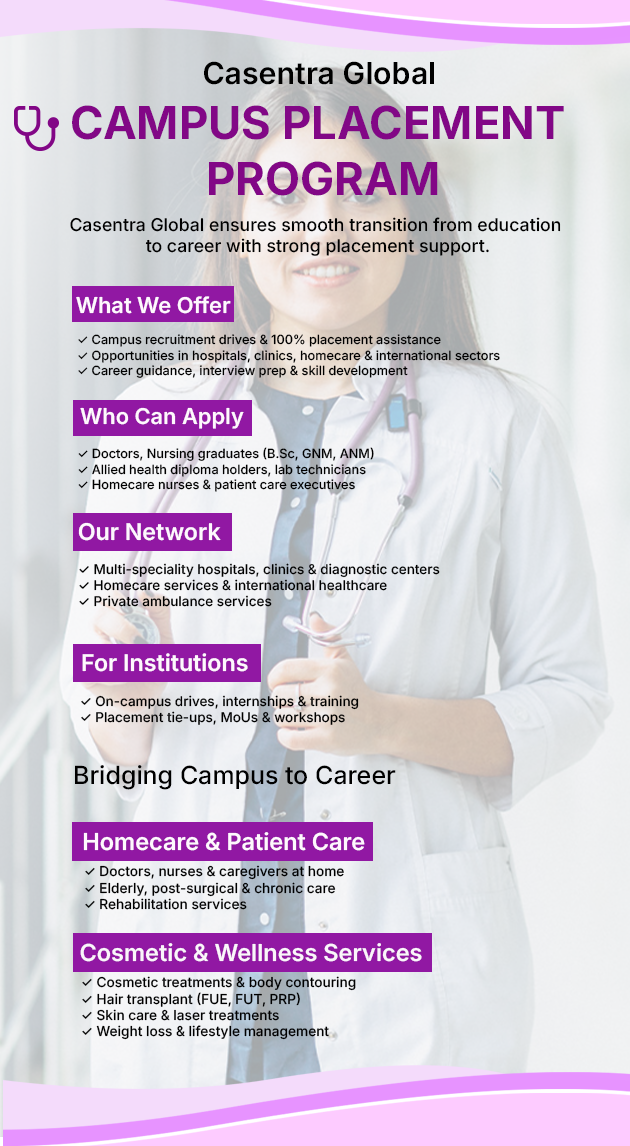 Casentra Global

CAMPUS PLACEMENT PROGRAM

Casentra Global ensures smooth transition from education to career with strong placement support.

What We Offer

✓ Campus recruitment drives & 100% placement assistance
✓ Opportunities in hospitals, clinics, homecare & international sectors
✓ Career guidance, interview prep & skill development

Who Can Apply

✓ Doctors, Nursing graduates (B.Sc, GNM, ANM)
✓ Allied health diploma holders, lab technicians
✓ Homecare nurses & patient care executives

Our Network

✓ Multi-speciality hospitals, clinics & diagnostic centers
✓ Homecare services & international healthcare
✓ Private ambulance services

For Institutions

✓ On-campus drives, internships & training
✓ Placement tie-ups, MoUs & workshops

Bridging Campus to Career

Homecare & Patient Care

✓ Doctors, nurses & caregivers at home
✓ Elderly, post-surgical & chronic care
✓ Rehabilitation services

Cosmetic & Wellness Services

✓ Cosmetic treatments & body contouring
✓ Hair transplant (FUE, FUT, PRP)
✓ Skin care & laser treatments
✓ Weight loss & lifestyle management